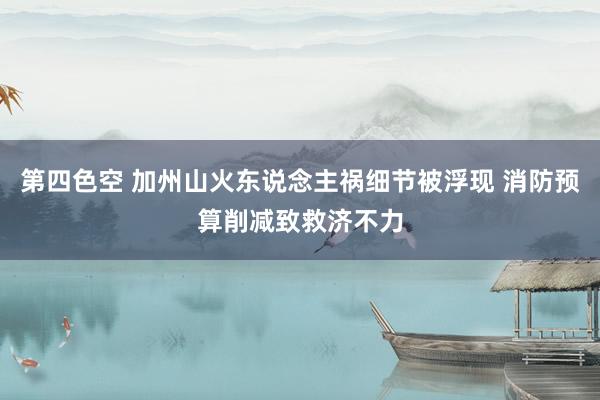 第四色空 加州山火东说念主祸细节被浮现 消防预算削减致救济不力